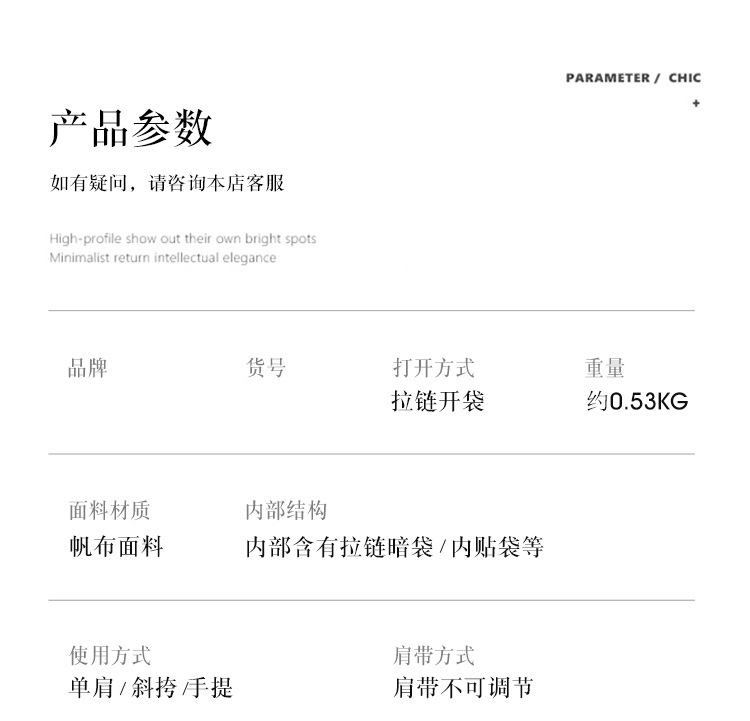 PARAMETER / CHIC
+

产品参数

如有疑问，请咨询本店客服

High-profile show out their own bright spots
Minimalist return intellectual elegance

品牌

货号

打开方式
拉链开袋

重量
约0.53KG

面料材质
帆布面料

内部结构
内部含有拉链暗袋/内贴袋等

使用方式
单肩/斜挎/手提

肩带方式
肩带不可调节